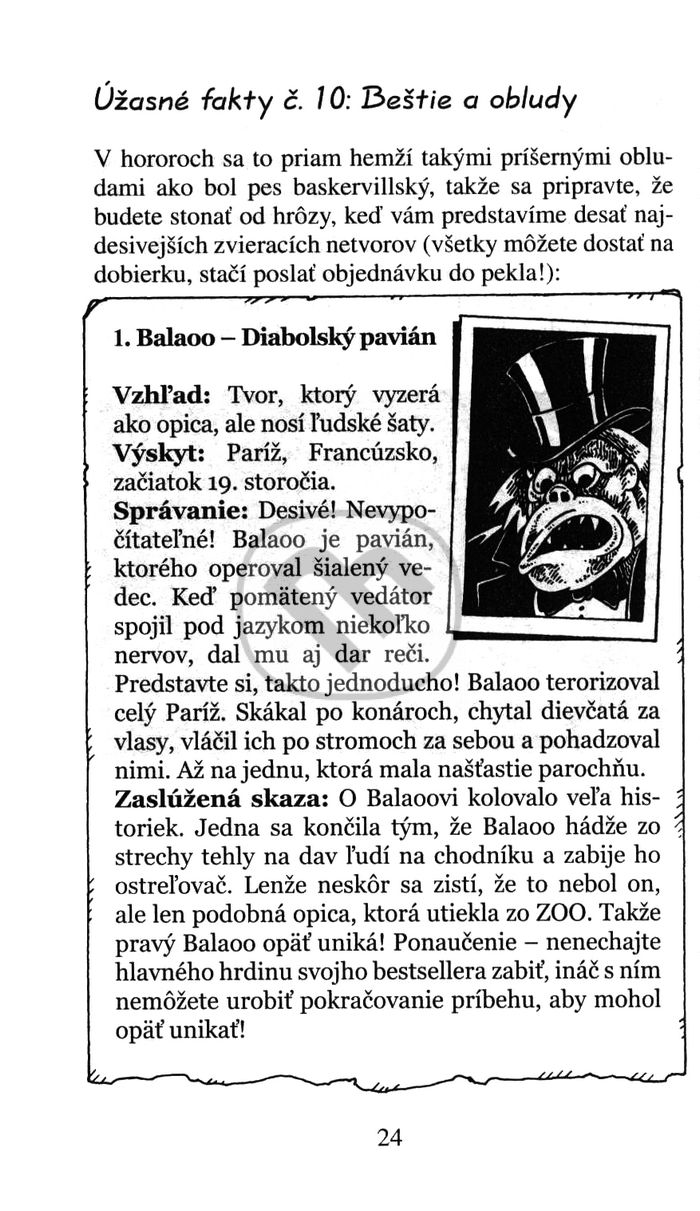 Úžasné fakty č. 10: Beštie a obludy

V hororoch sa to priam hemží takými príšernými obludami ako bol pes baskervillský, takže sa pripravte, že budete stonať od hrôzy, keď vám predstavíme desať najdesivejších zvieracích netvorov (všetky môžete dostať na dobierku, stačí poslať objednávku do pekla!):

1. Balaoo – Diabolský pavián

Vzhľad: Tvor, ktorý vyzerá ako opica, ale nosí ľudské šaty.
Výskyt: Paríž, Francúzsko, začiatok 19. storočia.
Správanie: Desivé! Nevypočítateľné! Balaoo je pavián, ktorého operoval šialený vedec. Keď pomätený vedátor spojil pod jazykom niekoľko nervov, dal mu aj dar reči. Predstavte si, takto jednoducho! Balaoo terorizoval celý Paríž. Skákal po konároch, chytal dievčatá za vlasy, vláčil ich po stromoch za sebou a pohadzoval nimi. Až na jednu, ktorá mala našťastie parochňu.
Zaslúžená skaza: O Balaoovi kolovalo veľa historiek. Jedna sa končila tým, že Balaoo hádže zo strechy tehly na dav ľudí na chodníku a zabije ho ostreľovač. Lenže neskôr sa zistí, že to nebol on, ale len podobná opica, ktorá utiekla zo ZOO. Takže pravý Balaoo opäť uniká! Ponaučenie – nenechajte hlavného hrdinu svojho bestsellera zabiť, ináč s ním nemôžete urobiť pokračovanie príbehu, aby mohol opäť unikať!

24